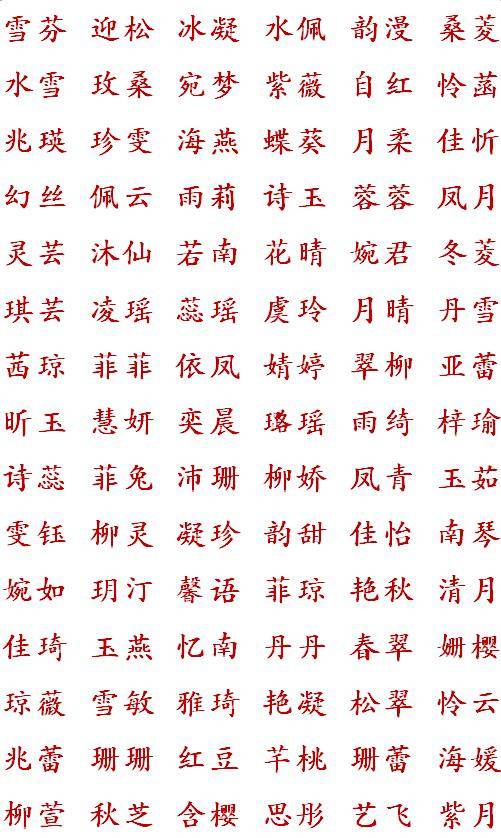 雪芬 迎松 冰凝 水佩 韵漫 桑菱
水雪 玫桑 宛梦 紫薇 自红 怜菡
兆瑛 珍雯 海燕 蝶葵 月柔 佳忻
幻丝 佩云 雨莉 诗玉 蓉蓉 凤月
灵芸 沐仙 若南 花晴 婉君 冬菱
琪芸 凌瑶 蕊瑶 虞玲 月晴 丹雪
茜琼 菲菲 依凤 婧婷 翠柳 亚蕾
昕玉 慧妍 奕晨 璐瑶 雨绮 梓瑜
诗蕊 菲兔 沛珊 柳娇 凤青 玉茹
雯钰 柳灵 凝珍 韵甜 佳怡 南琴
婉如 玥汀 馨语 菲琼 艳秋 清月
佳琦 玉燕 忆南 丹丹 春翠 姗樱
琼薇 雪敏 雅琦 艳凝 松翠 怜云
兆蕾 珊珊 红豆 芊桃 珊蕾 海媛
柳萱 秋芝 含樱 思彤 艺飞 紫月